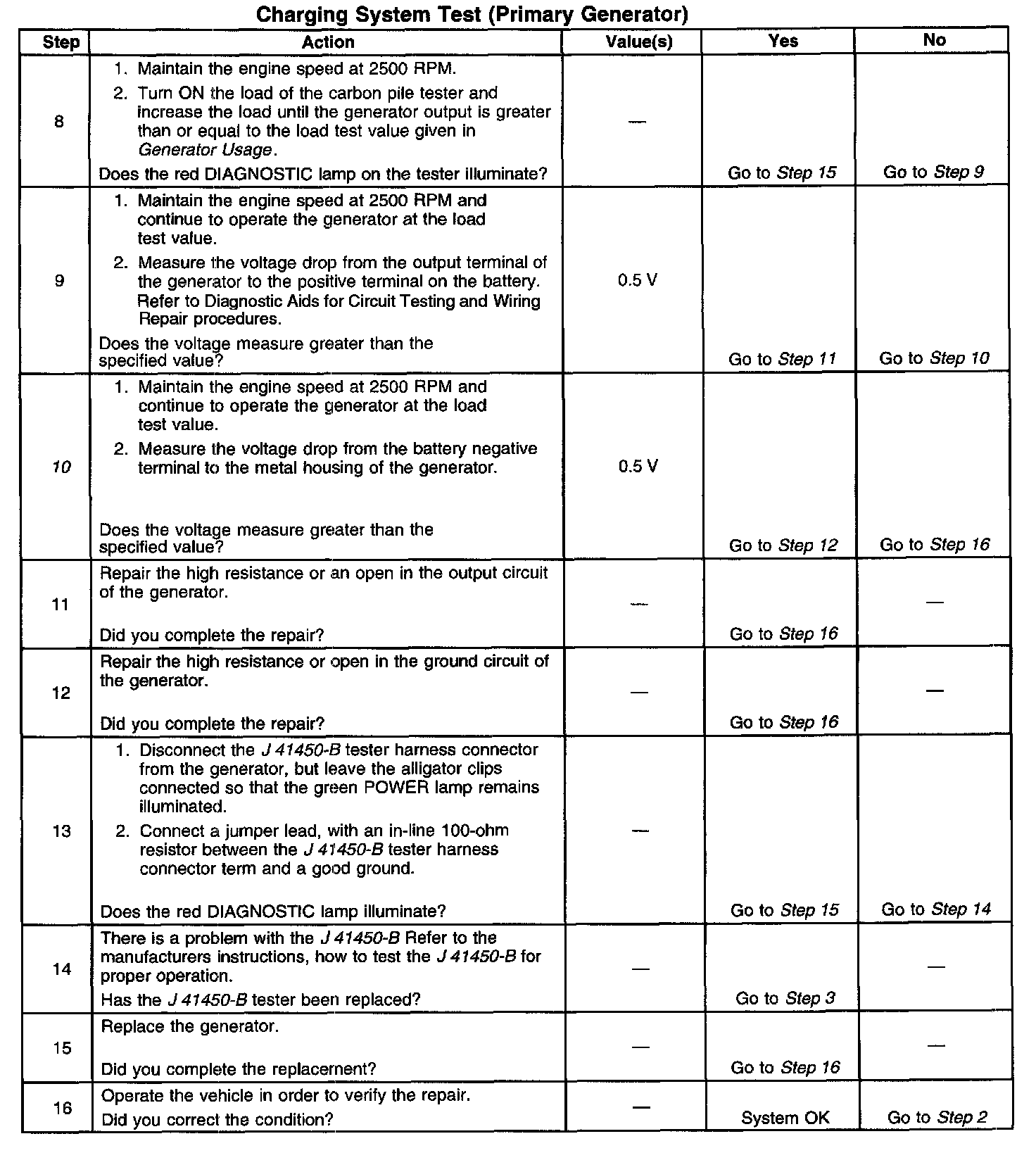 Charging System Test (Primary Generator)

| Step | Action | Value(s) | Yes | No |
|---|---|---|---|---|
| 8 | 1. Maintain the engine speed at 2500 RPM. 2. Turn ON the load of the carbon pile tester and increase the load until the generator output is greater than or equal to the load test value given in Generator Usage. Does the red DIAGNOSTIC lamp on the tester illuminate? | — | Go to Step 15 | Go to Step 9 |
| 9 | 1. Maintain the engine speed at 2500 RPM and continue to operate the generator at the load test value. 2. Measure the voltage drop from the output terminal of the generator to the positive terminal on the battery. Refer to Diagnostic Aids for Circuit Testing and Wiring Repair procedures. Does the voltage measure greater than the specified value? | 0.5 V | Go to Step 11 | Go to Step 10 |
| 10 | 1. Maintain the engine speed at 2500 RPM and continue to operate the generator at the load test value. 2. Measure the voltage drop from the battery negative terminal to the metal housing of the generator. Does the voltage measure greater than the specified value? | 0.5 V | Go to Step 12 | Go to Step 16 |
| 11 | Repair the high resistance or an open in the output circuit of the generator. Did you complete the repair? | — | Go to Step 16 | — |
| 12 | Repair the high resistance or open in the ground circuit of the generator. Did you complete the repair? | — | Go to Step 16 | — |
| 13 | 1. Disconnect the J 41450-B tester harness connector from the generator, but leave the alligator clips connected so that the green POWER lamp remains illuminated. 2. Connect a jumper lead, with an in-line 100-ohm resistor between the J 41450-B tester harness connector term and a good ground. Does the red DIAGNOSTIC lamp illuminate? | — | Go to Step 15 | Go to Step 14 |
| 14 | There is a problem with the J 41450-B Refer to the manufacturers instructions, how to test the J 41450-B for proper operation. Has the J 41450-B tester been replaced? | — | Go to Step 3 | — |
| 15 | Replace the generator. Did you complete the replacement? | — | Go to Step 16 | — |
| 16 | Operate the vehicle in order to verify the repair. Did you correct the condition? | — | System OK | Go to Step 2 |